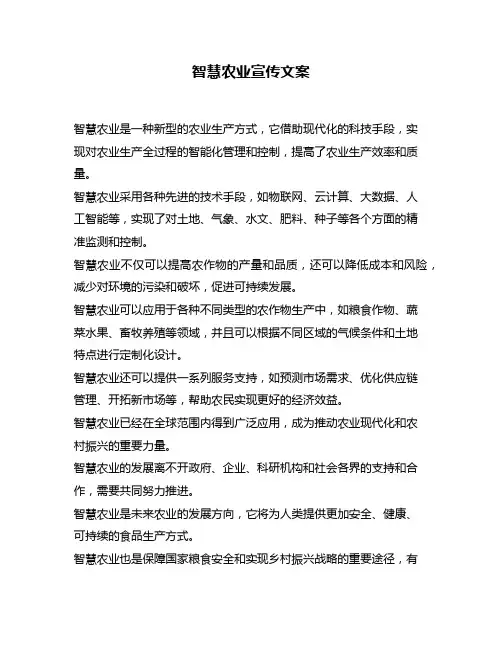 智慧农业宣传文案

智慧农业是一种新型的农业生产方式，它借助现代化的科技手段，实现对农业生产全过程的智能化管理和控制，提高了农业生产效率和质量。

智慧农业采用各种先进的技术手段，如物联网、云计算、大数据、人工智能等，实现了对土地、气象、水文、肥料、种子等各个方面的精准监测和控制。

智慧农业不仅可以提高农作物的产量和品质，还可以降低成本和风险，减少对环境的污染和破坏，促进可持续发展。

智慧农业可以应用于各种不同类型的农作物生产中，如粮食作物、蔬菜水果、畜牧养殖等领域，并且可以根据不同区域的气候条件和土地特点进行定制化设计。

智慧农业还可以提供一系列服务支持，如预测市场需求、优化供应链管理、开拓新市场等，帮助农民实现更好的经济效益。

智慧农业已经在全球范围内得到广泛应用，成为推动农业现代化和农村振兴的重要力量。

智慧农业的发展离不开政府、企业、科研机构和社会各界的支持和合作，需要共同努力推进。

智慧农业是未来农业的发展方向，它将为人类提供更加安全、健康、可持续的食品生产方式。

智慧农业也是保障国家粮食安全和实现乡村振兴战略的重要途径，有